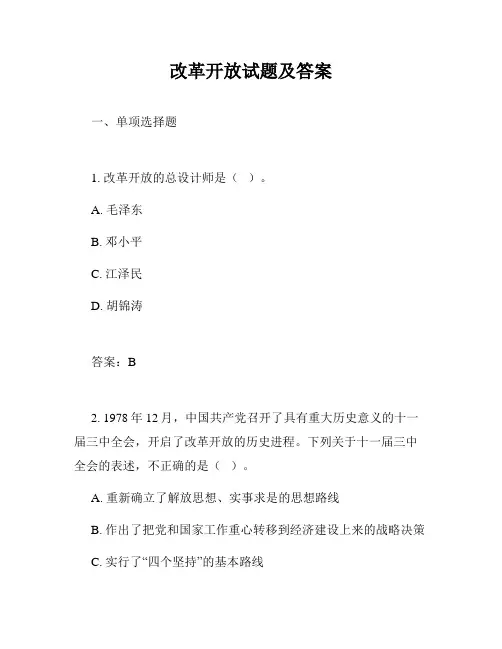 改革开放试题及答案

一、单项选择题

1. 改革开放的总设计师是（ ）。

A. 毛泽东

B. 邓小平

C. 江泽民

D. 胡锦涛

答案：B

2. 1978 年 12 月，中国共产党召开了具有重大历史意义的十一届三中全会，开启了改革开放的历史进程。下列关于十一届三中全会的表述，不正确的是（ ）。

A. 重新确立了解放思想、实事求是的思想路线

B. 作出了把党和国家工作重心转移到经济建设上来的战略决策

C. 实行了“四个坚持”的基本路线